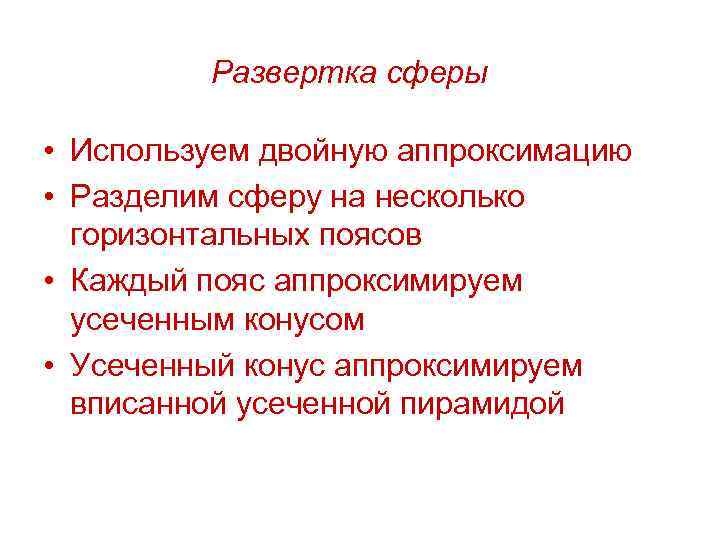 Развертка сферы

• Используем двойную аппроксимацию
• Разделим сферу на несколько горизонтальных поясов
• Каждый пояс аппроксимируем усеченным конусом
• Усеченный конус аппроксимируем вписанной усеченной пирамидой